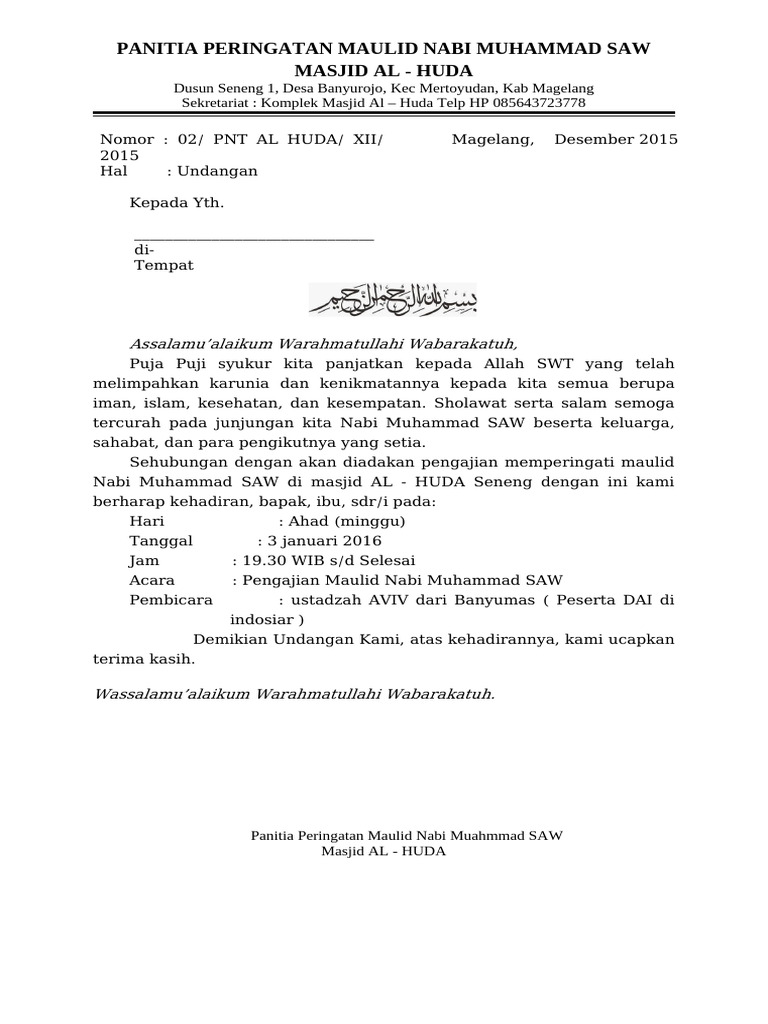 PANITIA PERINGATAN MAULID NABI MUHAMMAD SAW
MASJID AL - HUDA
Dusun Seneng 1, Desa Banyurojo, Kec Mertoyudan, Kab Magelang
Sekretariat : Komplek Masjid Al – Huda Telp HP 085643723778

Nomor : 02/ PNT AL HUDA/ XII/ 2015
Magelang, Desember 2015
Hal : Undangan

Kepada Yth.
______________________________
di-
Tempat

بسم الله الرحمن الرحيم

Assalamu'alaikum Warahmatullahi Wabarakatuh,
Puja Puji syukur kita panjatkan kepada Allah SWT yang telah melimpahkan karunia dan kenikmatannya kepada kita semua berupa iman, islam, kesehatan, dan kesempatan. Sholawat serta salam semoga tercurah pada junjungan kita Nabi Muhammad SAW beserta keluarga, sahabat, dan para pengikutnya yang setia.
Sehubungan dengan akan diadakan pengajian memperingati maulid Nabi Muhammad SAW di masjid AL - HUDA Seneng dengan ini kami berharap kehadiran, bapak, ibu, sdr/i pada:
Hari : Ahad (minggu)
Tanggal : 3 januari 2016
Jam : 19.30 WIB s/d Selesai
Acara : Pengajian Maulid Nabi Muhammad SAW
Pembicara : ustadzah AVIV dari Banyumas ( Peserta DAI di indosiar )
Demikian Undangan Kami, atas kehadirannya, kami ucapkan terima kasih.

Wassalamu'alaikum Warahmatullahi Wabarakatuh.

Panitia Peringatan Maulid Nabi Muahmmad SAW
Masjid AL - HUDA